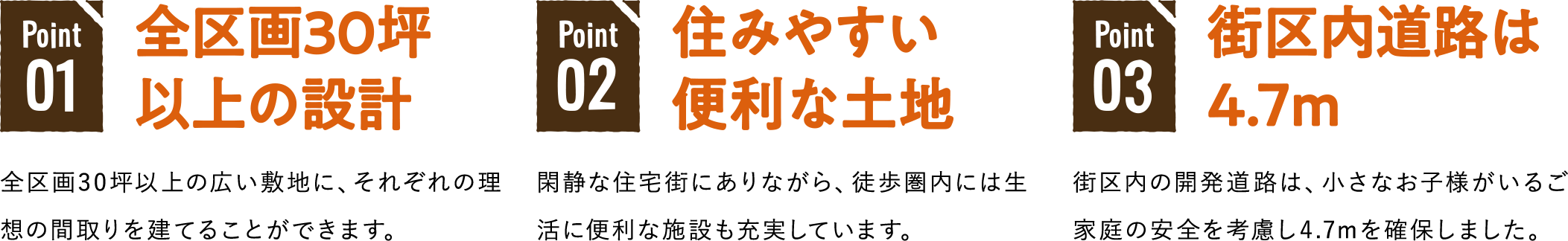 Point 01

全区画30坪以上の設計

全区画30坪以上の広い敷地に、それぞれの理想の間取りを建てることができます。

Point 02

住みやすい便利な土地

閑静な住宅街にありながら、徒歩圏内には生活に便利な施設も充実しています。

Point 03

街区内道路は4.7m

街区内の開発道路は、小さなお子様がいるご家庭の安全を考慮し4.7mを確保しました。